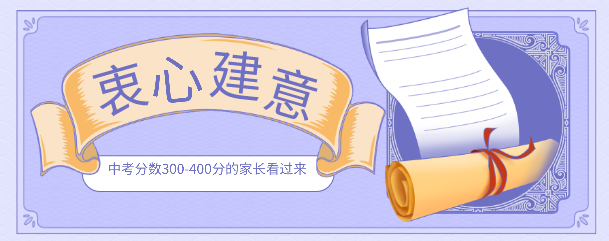 衷心建意

中考分数300-400分的家长看过来